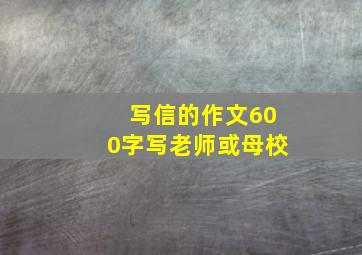 写信的作文600字写老师或母校